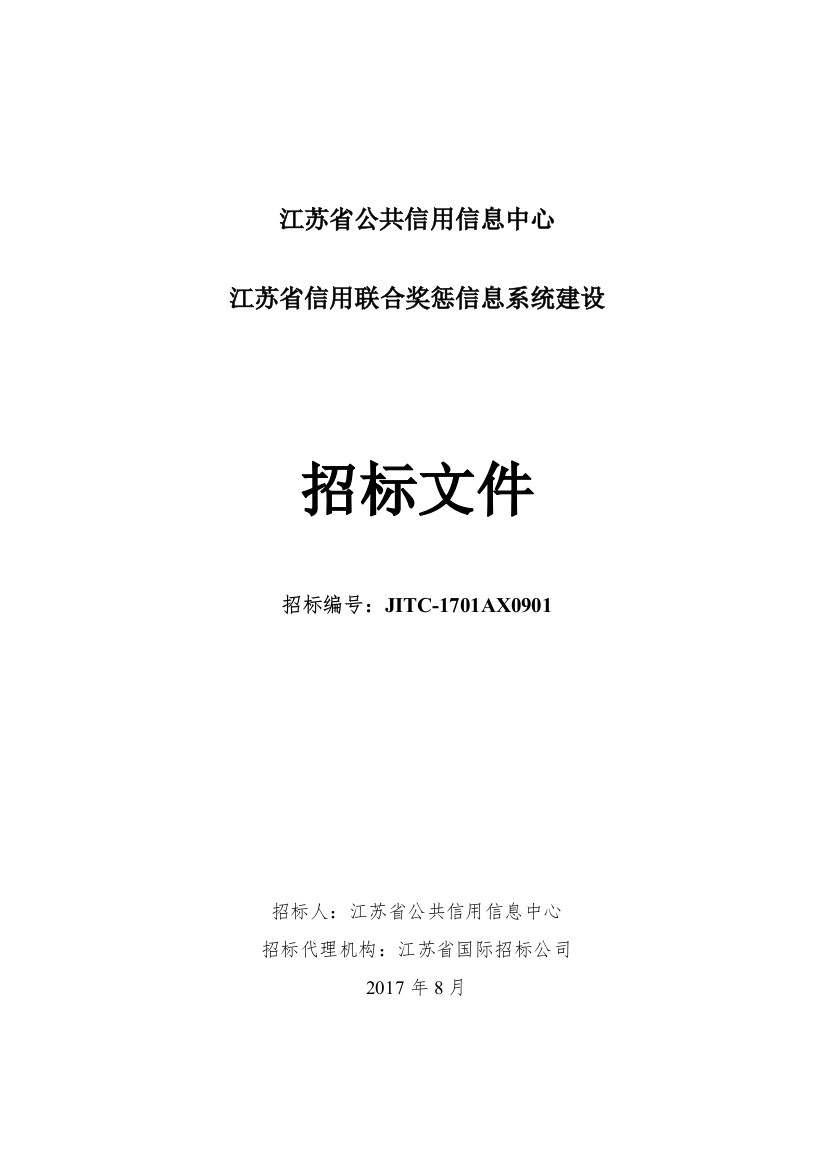 江苏省公共信用信息中心

江苏省信用联合奖惩信息系统建设

招标文件

招标编号：JITC-1701AX0901

招标人：江苏省公共信用信息中心

招标代理机构：江苏省国际招标公司

2017 年 8 月